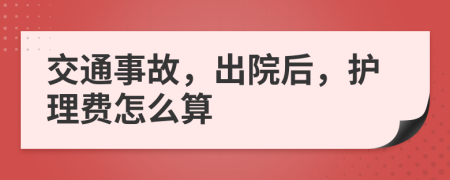 交通事故，出院后，护理费怎么算